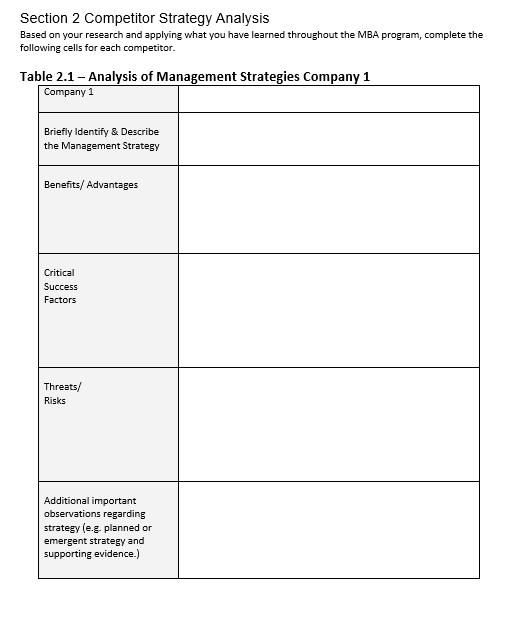 Section 2 Competitor Strategy Analysis

Based on your research and applying what you have learned throughout the MBA program, complete the following cells for each competitor.

Table 2.1 – Analysis of Management Strategies Company 1

| Company 1 | |
|---|---|
| Briefly Identify & Describe the Management Strategy | |
| Benefits/ Advantages | |
| Critical Success Factors | |
| Threats/ Risks | |
| Additional important observations regarding strategy (e.g. planned or emergent strategy and supporting evidence.) | |